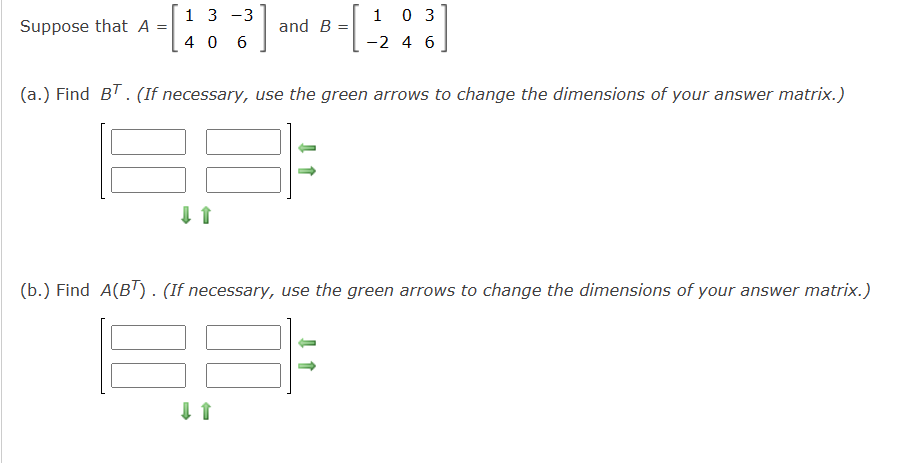 Suppose that $A = \begin{bmatrix} 1 & 3 & -3 \\ 4 & 0 & 6 \end{bmatrix}$ and $B = \begin{bmatrix} 1 & 0 & 3 \\ -2 & 4 & 6 \end{bmatrix}$

(a.) Find $B^T$. (If necessary, use the green arrows to change the dimensions of your answer matrix.)

(b.) Find $A(B^T)$. (If necessary, use the green arrows to change the dimensions of your answer matrix.)